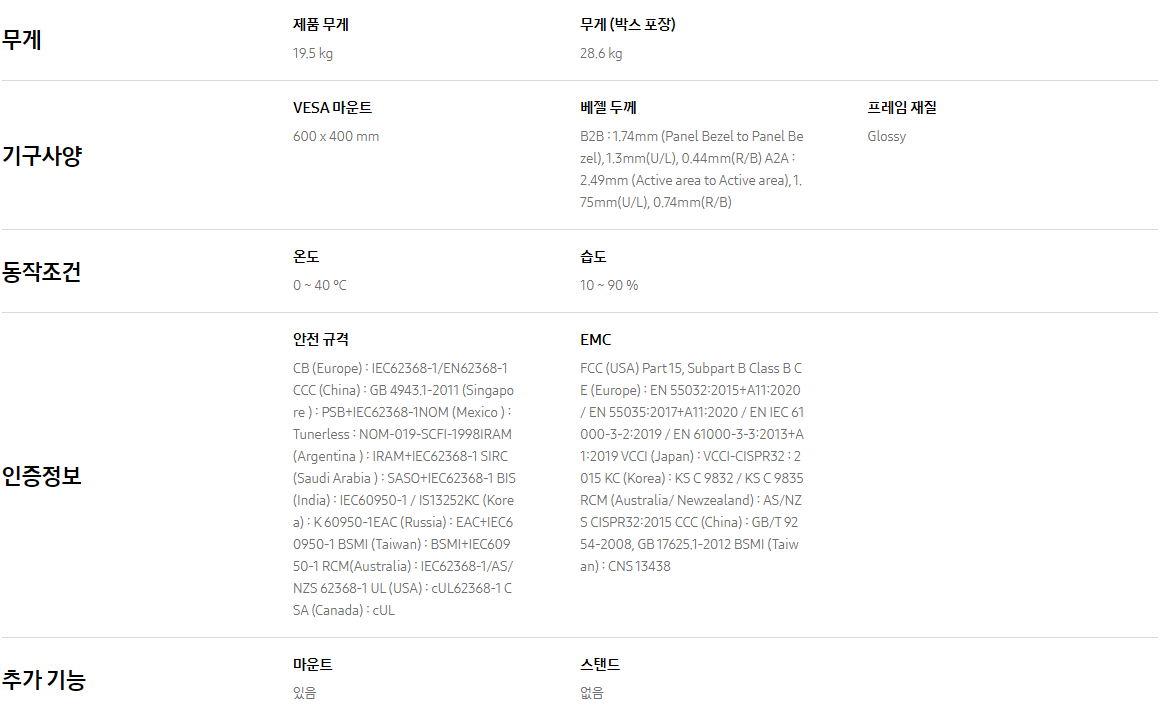 무게

제품 무게
19.5 kg

무게 (박스 포장)
28.6 kg

기구사양

VESA 마운트
600 x 400 mm

베젤 두께
B2B : 1.74mm (Panel Bezel to Panel Bezel), 1.3mm(U/L), 0.44mm(R/B) A2A : 2.49mm (Active area to Active area), 1.75mm(U/L), 0.74mm(R/B)

프레임 재질
Glossy

동작조건

온도
0 ~ 40 ℃

습도
10 ~ 90 %

인증정보

안전 규격
CB (Europe) : IEC62368-1/EN62368-1 CCC (China) : GB 4943.1-2011 (Singapore ) : PSB+IEC62368-1NOM (Mexico ) : Tunerless : NOM-019-SCFI-1998IRAM (Argentina ) : IRAM+IEC62368-1 SIRC (Saudi Arabia ) : SASO+IEC62368-1 BIS (India) : IEC60950-1 / IS13252KC (Korea) : K 60950-1EAC (Russia) : EAC+IEC60950-1 BSMI (Taiwan) : BSMI+IEC60950-1 RCM(Australia) : IEC62368-1/AS/NZS 62368-1 UL (USA) : cUL62368-1 CSA (Canada) : cUL

EMC
FCC (USA) Part 15, Subpart B Class B CE (Europe) : EN 55032:2015+A11:2020 / EN 55035:2017+A11:2020 / EN IEC 61000-3-2:2019 / EN 61000-3-3:2013+A1:2019 VCCI (Japan) : VCCI-CISPR32 : 2015 KC (Korea) : KS C 9832 / KS C 9835 RCM (Australia/ Newzealand) : AS/NZS CISPR32:2015 CCC (China) : GB/T 9254-2008, GB 17625.1-2012 BSMI (Taiwan) : CNS 13438

추가 기능

마운트
있음

스탠드
없음